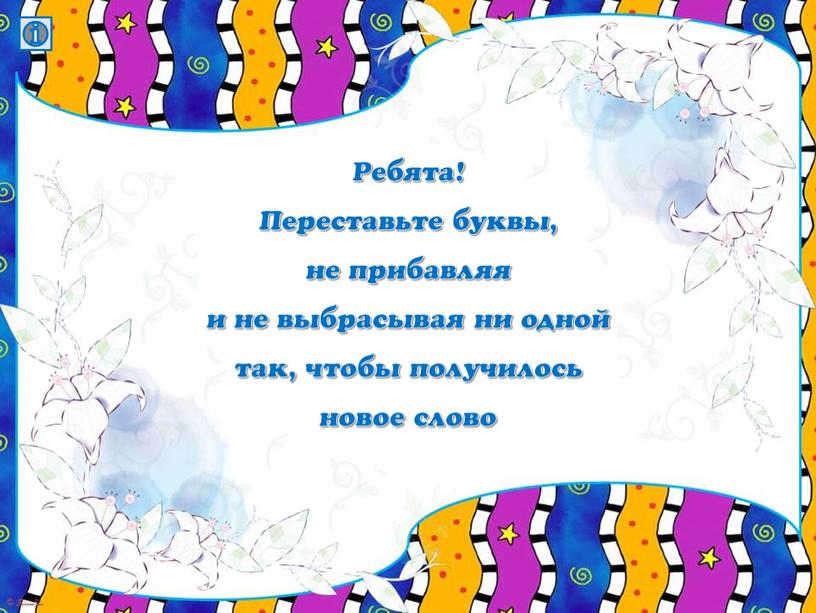 Ребята!
Переставьте буквы,
не прибавляя
и не выбрасывая ни одной
так, чтобы получилось
новое слово